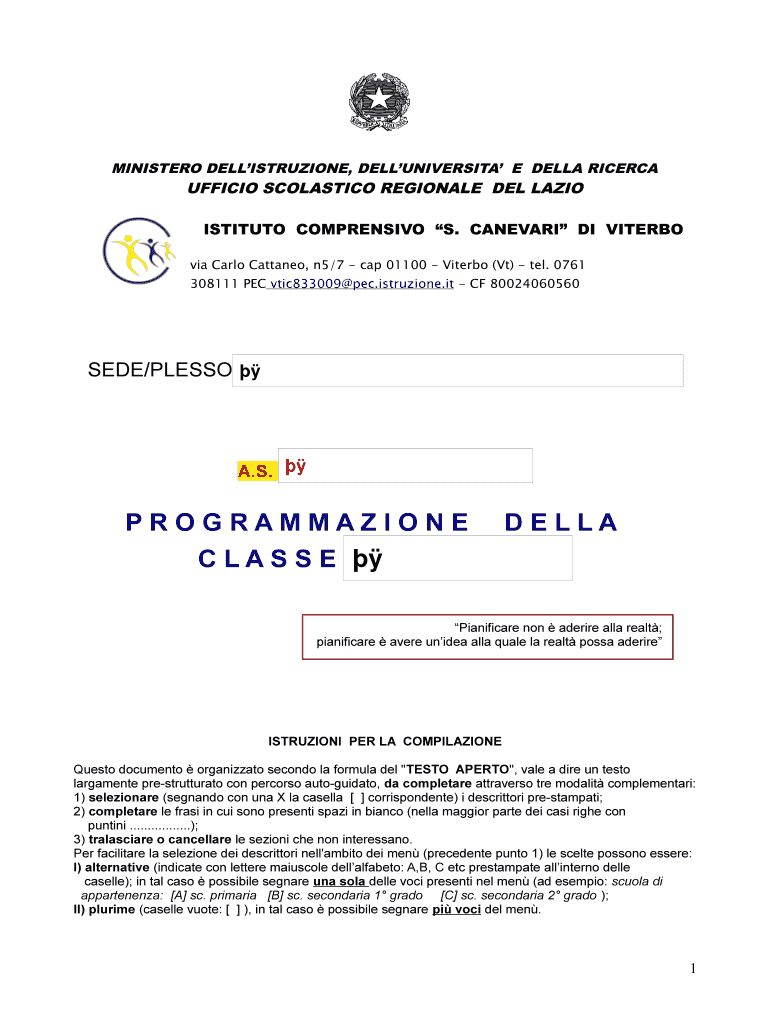 MINISTERO DELL'ISTRUZIONE, DELL'UNIVERSITA' E DELLA RICERCA
UFFICIO SCOLASTICO REGIONALE DEL LAZIO

ISTITUTO COMPRENSIVO "S. CANEVARI" DI VITERBO

via Carlo Cattaneo, n5/7 - cap 01100 - Viterbo (Vt) - tel. 0761 308111 PEC vtic833009@pec.istruzione.it - CF 80024060560

SEDE/PLESSO þÿ

A.S. þÿ

PROGRAMMAZIONE DELLA CLASSE þÿ

"Pianificare non è aderire alla realtà; pianificare è avere un'idea alla quale la realtà possa aderire"

ISTRUZIONI PER LA COMPILAZIONE

Questo documento è organizzato secondo la formula del "TESTO APERTO", vale a dire un testo largamente pre-strutturato con percorso auto-guidato, da completare attraverso tre modalità complementari:
1) selezionare (segnando con una X la casella [ ] corrispondente) i descrittori pre-stampati;
2) completare le frasi in cui sono presenti spazi in bianco (nella maggior parte dei casi righe con puntini .................);
3) tralasciare o cancellare le sezioni che non interessano.
Per facilitare la selezione dei descrittori nell'ambito dei menù (precedente punto 1) le scelte possono essere:
I) alternative (indicate con lettere maiuscole dell'alfabeto: A,B, C etc prestampate all'interno delle caselle); in tal caso è possibile segnare una sola delle voci presenti nel menù (ad esempio: scuola di appartenenza: [A] sc. primaria [B] sc. secondaria 1° grado [C] sc. secondaria 2° grado );
II) plurime (caselle vuote: [ ] ), in tal caso è possibile segnare più voci del menù.

1